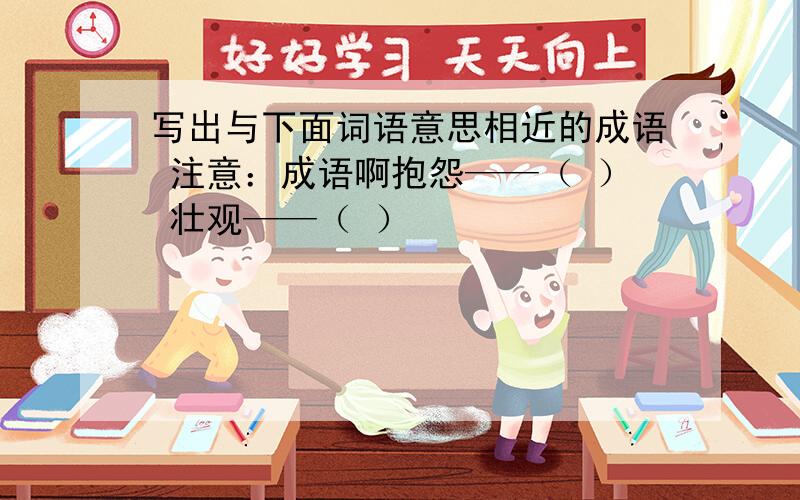 好好学习 天天向上

写出与下面词语意思相近的成语 注意：成语啊抱怨——（ ） 壮观——（ ）